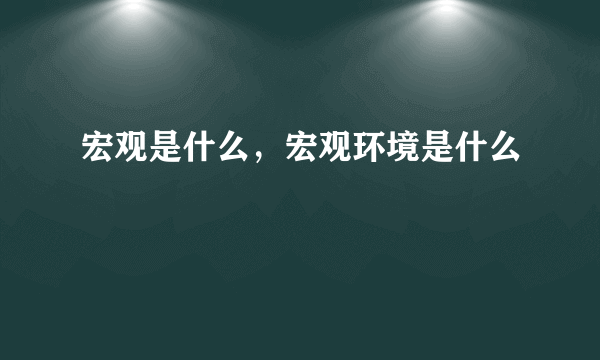 宏观是什么，宏观环境是什么